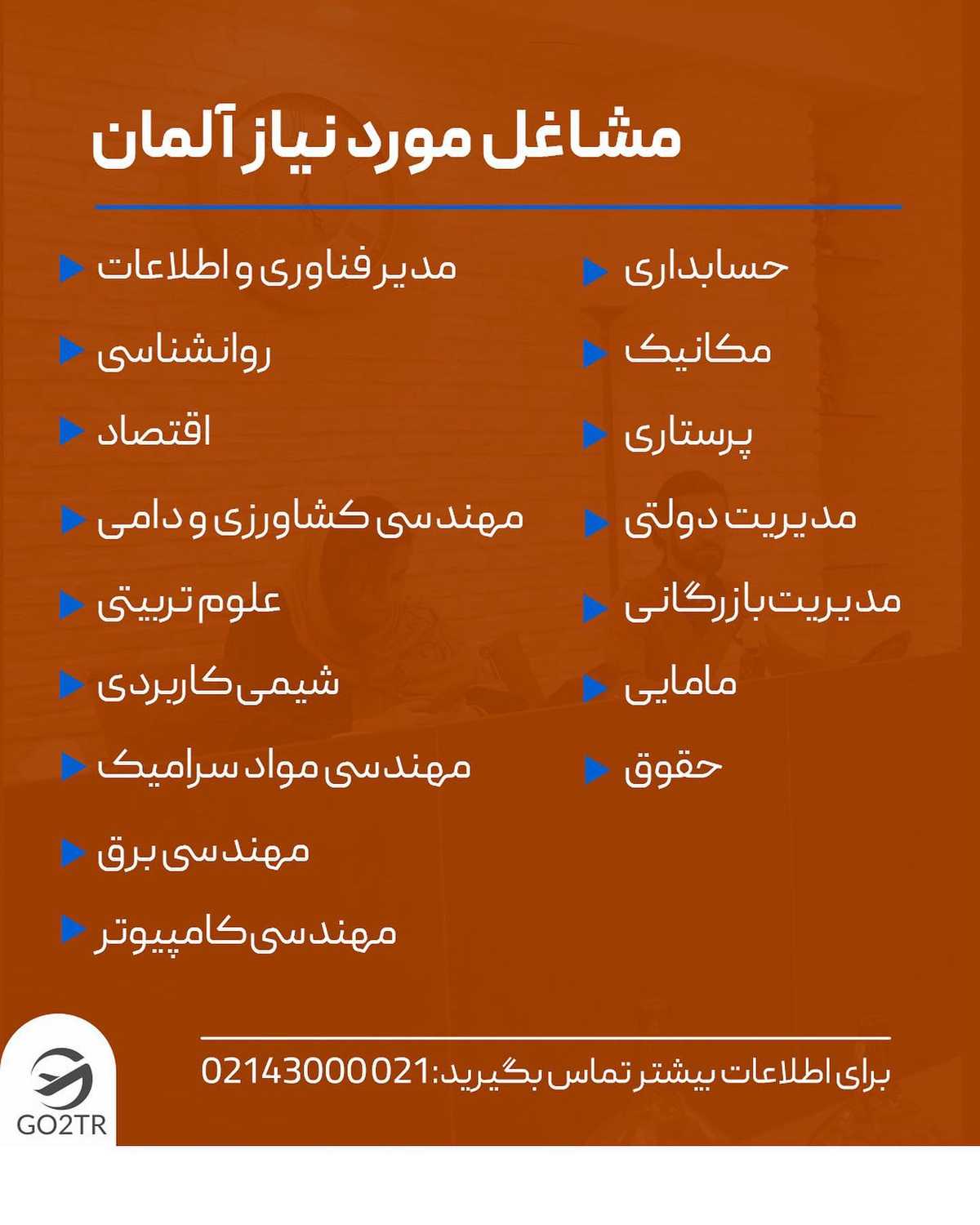 مشاغل مورد نیاز آلمان

حسابداری
مکانیک
پرستاری
مدیریت دولتی
مدیریت بازرگانی
مامایی
حقوق

مدیر فناوری و اطلاعات
روانشناسی
اقتصاد
مهندسی کشاورزی و دامی
علوم تربیتی
شیمی کاربردی
مهندسی مواد سرامیک
مهندسی برق
مهندسی کامپیوتر

برای اطلاعات بیشتر تماس بگیرید: 02143000021

GO2TR